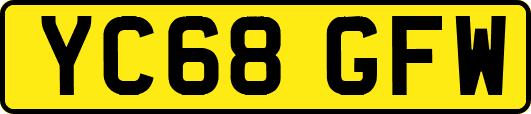 YC68 GFW